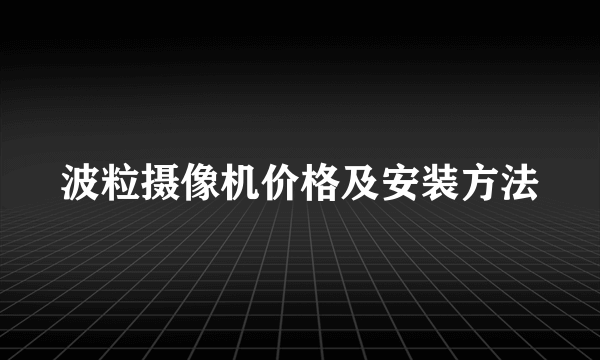 波粒摄像机价格及安装方法